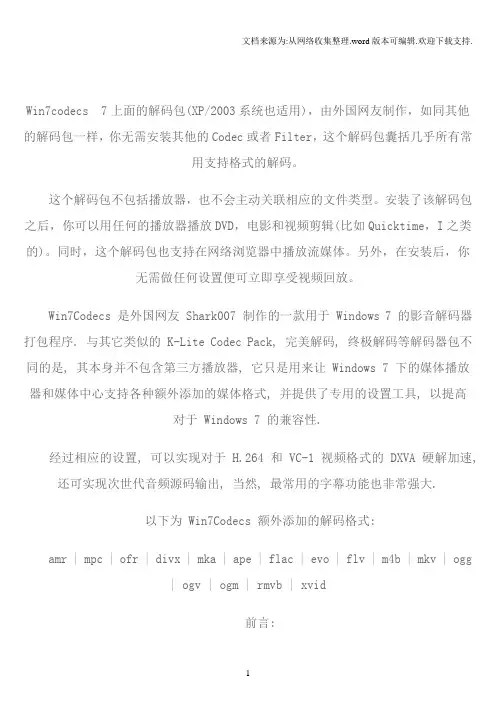 文档来源为:从网络收集整理.word版本可编辑.欢迎下载支持.

Win7codecs 7上面的解码包(XP/2003系统也适用)，由外国网友制作，如同其他的解码包一样，你无需安装其他的Codec或者Filter，这个解码包囊括几乎所有常用支持格式的解码。

这个解码包不包括播放器，也不会主动关联相应的文件类型。安装了该解码包之后，你可以用任何的播放器播放DVD，电影和视频剪辑(比如Quicktime，I之类的)。同时，这个解码包也支持在网络浏览器中播放流媒体。另外，在安装后，你无需做任何设置便可立即享受视频回放。

Win7Codecs 是外国网友 Shark007 制作的一款用于 Windows 7 的影音解码器打包程序. 与其它类似的 K-Lite Codec Pack, 完美解码, 终极解码等解码器包不同的是, 其本身并不包含第三方播放器, 它只是用来让 Windows 7 下的媒体播放器和媒体中心支持各种额外添加的媒体格式, 并提供了专用的设置工具, 以提高对于 Windows 7 的兼容性.

经过相应的设置, 可以实现对于 H.264 和 VC-1 视频格式的 DXVA 硬解加速, 还可实现次世代音频源码输出, 当然, 最常用的字幕功能也非常强大.

以下为 Win7Codecs 额外添加的解码格式:

amr | mpc | ofr | divx | mka | ape | flac | evo | flv | m4b | mkv | ogg | ogv | ogm | rmvb | xvid

前言:

1